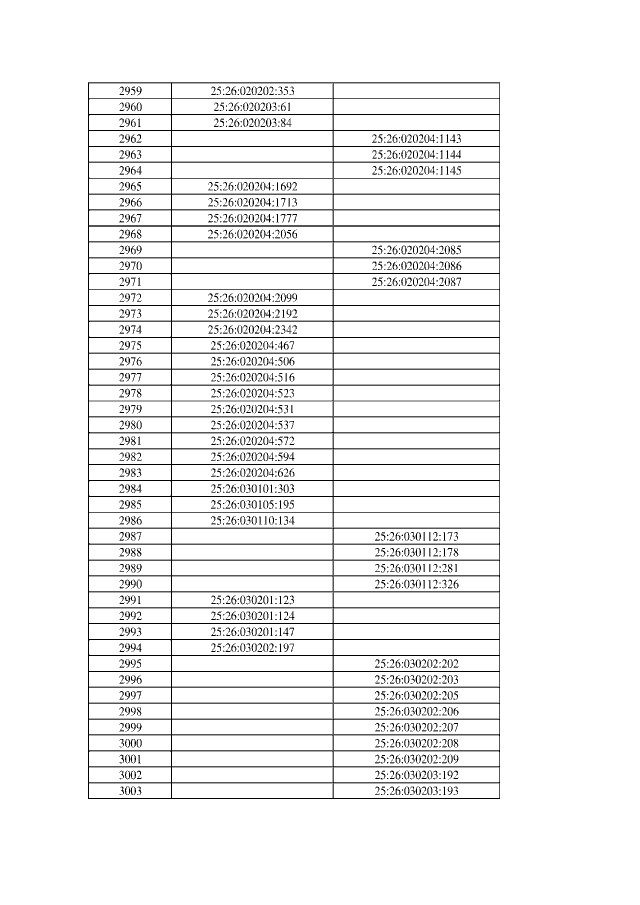 | | | |
|---|---|---|
| 2959 | 25:26:020202:353 | |
| 2960 | 25:26:020203:61 | |
| 2961 | 25:26:020203:84 | |
| 2962 | | 25:26:020204:1143 |
| 2963 | | 25:26:020204:1144 |
| 2964 | | 25:26:020204:1145 |
| 2965 | 25:26:020204:1692 | |
| 2966 | 25:26:020204:1713 | |
| 2967 | 25:26:020204:1777 | |
| 2968 | 25:26:020204:2056 | |
| 2969 | | 25:26:020204:2085 |
| 2970 | | 25:26:020204:2086 |
| 2971 | | 25:26:020204:2087 |
| 2972 | 25:26:020204:2099 | |
| 2973 | 25:26:020204:2192 | |
| 2974 | 25:26:020204:2342 | |
| 2975 | 25:26:020204:467 | |
| 2976 | 25:26:020204:506 | |
| 2977 | 25:26:020204:516 | |
| 2978 | 25:26:020204:523 | |
| 2979 | 25:26:020204:531 | |
| 2980 | 25:26:020204:537 | |
| 2981 | 25:26:020204:572 | |
| 2982 | 25:26:020204:594 | |
| 2983 | 25:26:020204:626 | |
| 2984 | 25:26:030101:303 | |
| 2985 | 25:26:030105:195 | |
| 2986 | 25:26:030110:134 | |
| 2987 | | 25:26:030112:173 |
| 2988 | | 25:26:030112:178 |
| 2989 | | 25:26:030112:281 |
| 2990 | | 25:26:030112:326 |
| 2991 | 25:26:030201:123 | |
| 2992 | 25:26:030201:124 | |
| 2993 | 25:26:030201:147 | |
| 2994 | 25:26:030202:197 | |
| 2995 | | 25:26:030202:202 |
| 2996 | | 25:26:030202:203 |
| 2997 | | 25:26:030202:205 |
| 2998 | | 25:26:030202:206 |
| 2999 | | 25:26:030202:207 |
| 3000 | | 25:26:030202:208 |
| 3001 | | 25:26:030202:209 |
| 3002 | | 25:26:030203:192 |
| 3003 | | 25:26:030203:193 |